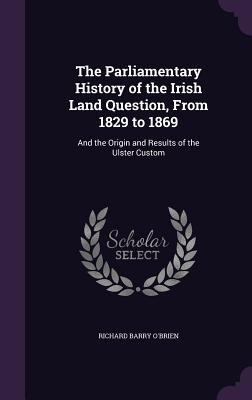 The Parliamentary History of the Irish Land Question, From 1829 to 1869

And the Origin and Results of the Ulster Custom

Scholar SELECT

RICHARD BARRY O'BRIEN